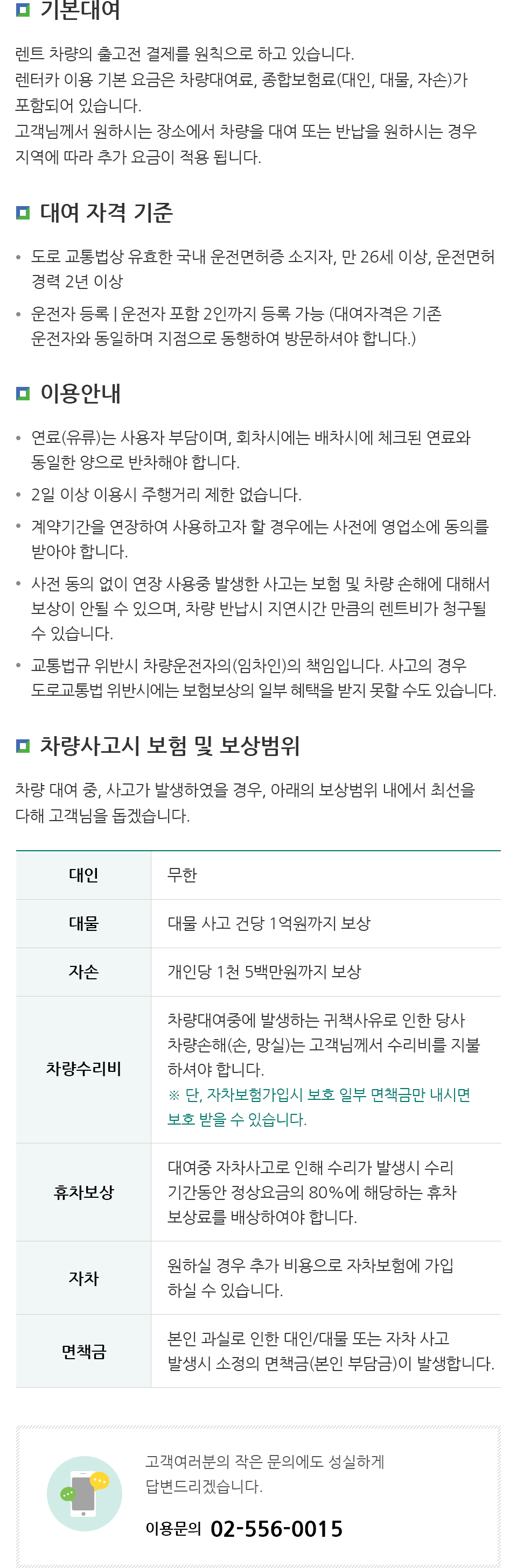 기본대여

렌트 차량의 출고전 결제를 원칙으로 하고 있습니다.
렌터카 이용 기본 요금은 차량대여료, 종합보험료(대인, 대물, 자손)가 포함되어 있습니다.
고객님께서 원하시는 장소에서 차량을 대여 또는 반납을 원하시는 경우 지역에 따라 추가 요금이 적용 됩니다.

대여 자격 기준

• 도로 교통법상 유효한 국내 운전면허증 소지자, 만 26세 이상, 운전면허 경력 2년 이상
• 운전자 등록 | 운전자 포함 2인까지 등록 가능 (대여자격은 기존 운전자와 동일하며 지점으로 동행하여 방문하셔야 합니다.)

이용안내

• 연료(유류)는 사용자 부담이며, 회차시에는 배차시에 체크된 연료와 동일한 양으로 반차해야 합니다.
• 2일 이상 이용시 주행거리 제한 없습니다.
• 계약기간을 연장하여 사용하고자 할 경우에는 사전에 영업소에 동의를 받아야 합니다.
• 사전 동의 없이 연장 사용중 발생한 사고는 보험 및 차량 손해에 대해서 보상이 안될 수 있으며, 차량 반납시 지연시간 만큼의 렌트비가 청구될 수 있습니다.
• 교통법규 위반시 차량운전자의(임차인)의 책임입니다. 사고의 경우 도로교통법 위반시에는 보험보상의 일부 혜택을 받지 못할 수도 있습니다.

차량사고시 보험 및 보상범위

차량 대여 중, 사고가 발생하였을 경우, 아래의 보상범위 내에서 최선을 다해 고객님을 돕겠습니다.

| 대인 | 무한 |
|---|---|
| 대물 | 대물 사고 건당 1억원까지 보상 |
| 자손 | 개인당 1천 5백만원까지 보상 |
| 차량수리비 | 차량대여중에 발생하는 귀책사유로 인한 당사 차량손해(손, 망실)는 고객님께서 수리비를 지불 하셔야 합니다. ※ 단, 자차보험가입시 보호 일부 면책금만 내시면 보호 받을 수 있습니다. |
| 휴차보상 | 대여중 자차사고로 인해 수리가 발생시 수리 기간동안 정상요금의 80%에 해당하는 휴차 보상료를 배상하여야 합니다. |
| 자차 | 원하실 경우 추가 비용으로 자차보험에 가입 하실 수 있습니다. |
| 면책금 | 본인 과실로 인한 대인/대물 또는 자차 사고 발생시 소정의 면책금(본인 부담금)이 발생합니다. |

고객여러분의 작은 문의에도 성실하게 답변드리겠습니다.

이용문의 02-556-0015